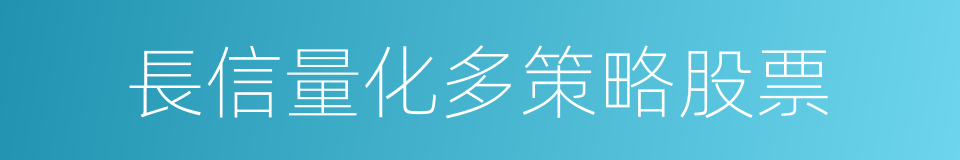 長信量化多策略股票